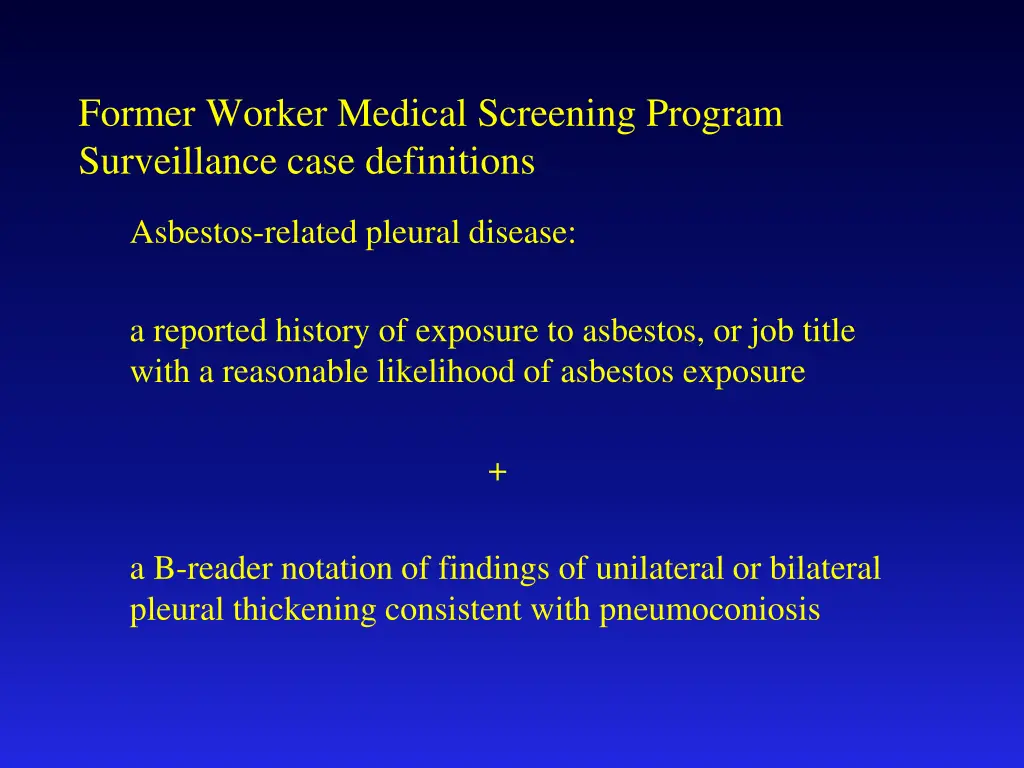 Former Worker Medical Screening Program
Surveillance case definitions

Asbestos-related pleural disease:

a reported history of exposure to asbestos, or job title with a reasonable likelihood of asbestos exposure

+

a B-reader notation of findings of unilateral or bilateral pleural thickening consistent with pneumoconiosis